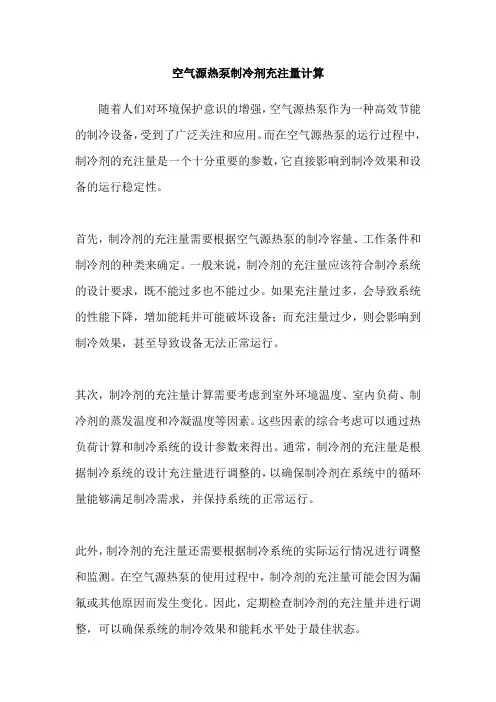 空气源热泵制冷剂充注量计算

随着人们对环境保护意识的增强，空气源热泵作为一种高效节能的制冷设备，受到了广泛关注和应用。而在空气源热泵的运行过程中，制冷剂的充注量是一个十分重要的参数，它直接影响到制冷效果和设备的运行稳定性。

首先，制冷剂的充注量需要根据空气源热泵的制冷容量、工作条件和制冷剂的种类来确定。一般来说，制冷剂的充注量应该符合制冷系统的设计要求，既不能过多也不能过少。如果充注量过多，会导致系统的性能下降，增加能耗并可能破坏设备；而充注量过少，则会影响到制冷效果，甚至导致设备无法正常运行。

其次，制冷剂的充注量计算需要考虑到室外环境温度、室内负荷、制冷剂的蒸发温度和冷凝温度等因素。这些因素的综合考虑可以通过热负荷计算和制冷系统的设计参数来得出。通常，制冷剂的充注量是根据制冷系统的设计充注量进行调整的，以确保制冷剂在系统中的循环量能够满足制冷需求，并保持系统的正常运行。

此外，制冷剂的充注量还需要根据制冷系统的实际运行情况进行调整和监测。在空气源热泵的使用过程中，制冷剂的充注量可能会因为漏氟或其他原因而发生变化。因此，定期检查制冷剂的充注量并进行调整，可以确保系统的制冷效果和能耗水平处于最佳状态。